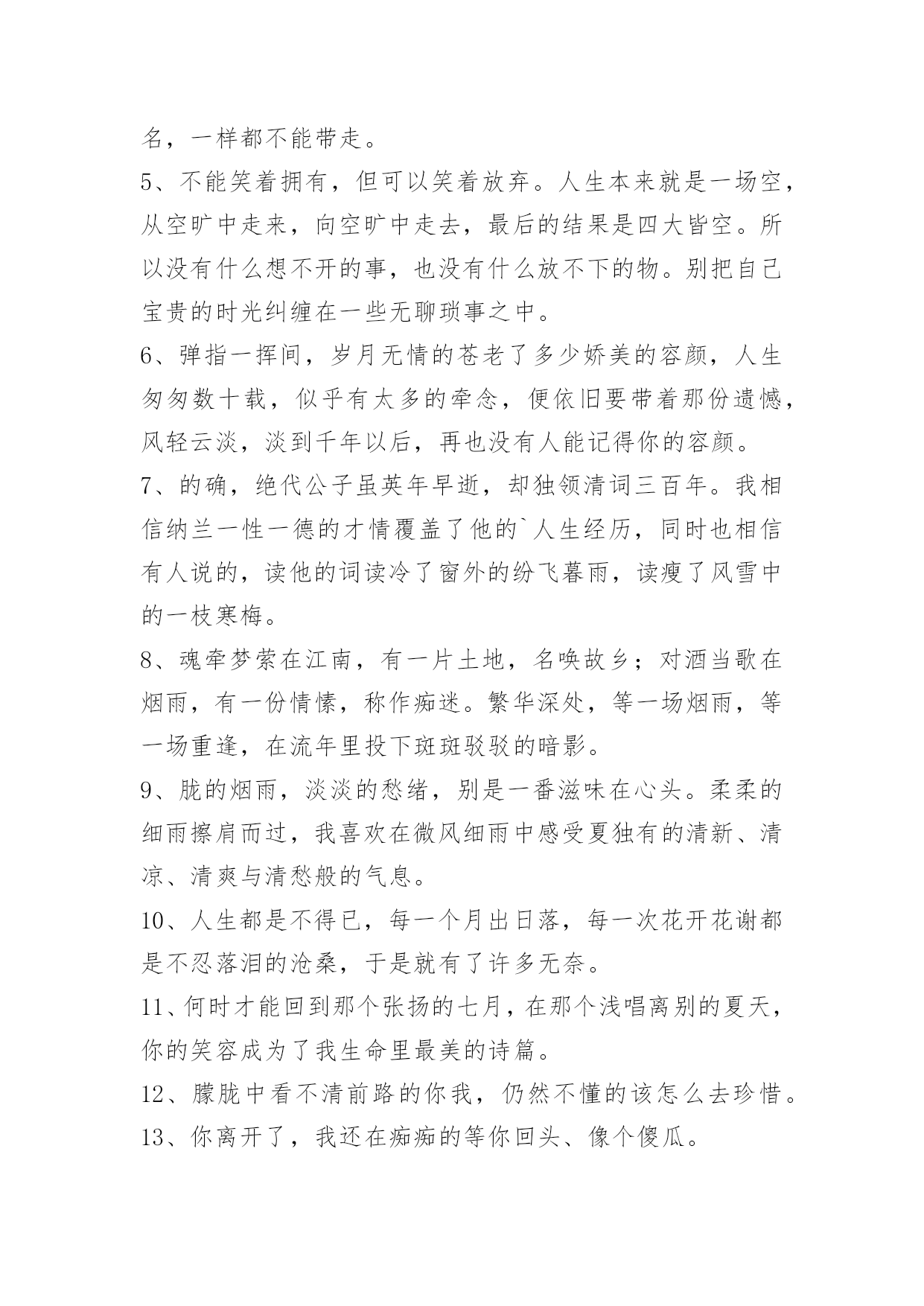 名，一样都不能带走。

5、不能笑着拥有，但可以笑着放弃。人生本来就是一场空，从空旷中走来，向空旷中走去，最后的结果是四大皆空。所以没有什么想不开的事，也没有什么放不下的物。别把自己宝贵的时光纠缠在一些无聊琐事之中。

6、弹指一挥间，岁月无情的苍老了多少娇美的容颜，人生匆匆数十载，似乎有太多的牵念，便依旧要带着那份遗憾，风轻云淡，淡到千年以后，再也没有人能记得你的容颜。

7、的确，绝代公子虽英年早逝，却独领清词三百年。我相信纳兰一性一德的才情覆盖了他的`人生经历，同时也相信有人说的，读他的词读冷了窗外的纷飞暮雨，读瘦了风雪中的一枝寒梅。

8、魂牵梦萦在江南，有一片土地，名唤故乡；对酒当歌在烟雨，有一份情愫，称作痴迷。繁华深处，等一场烟雨，等一场重逢，在流年里投下斑斑驳驳的暗影。

9、胧的烟雨，淡淡的愁绪，别是一番滋味在心头。柔柔的细雨擦肩而过，我喜欢在微风细雨中感受夏独有的清新、清凉、清爽与清愁般的气息。

10、人生都是不得已，每一个月出日落，每一次花开花谢都是不忍落泪的沧桑，于是就有了许多无奈。

11、何时才能回到那个张扬的七月，在那个浅唱离别的夏天，你的笑容成为了我生命里最美的诗篇。

12、朦胧中看不清前路的你我，仍然不懂的该怎么去珍惜。

13、你离开了，我还在痴痴的等你回头、像个傻瓜。